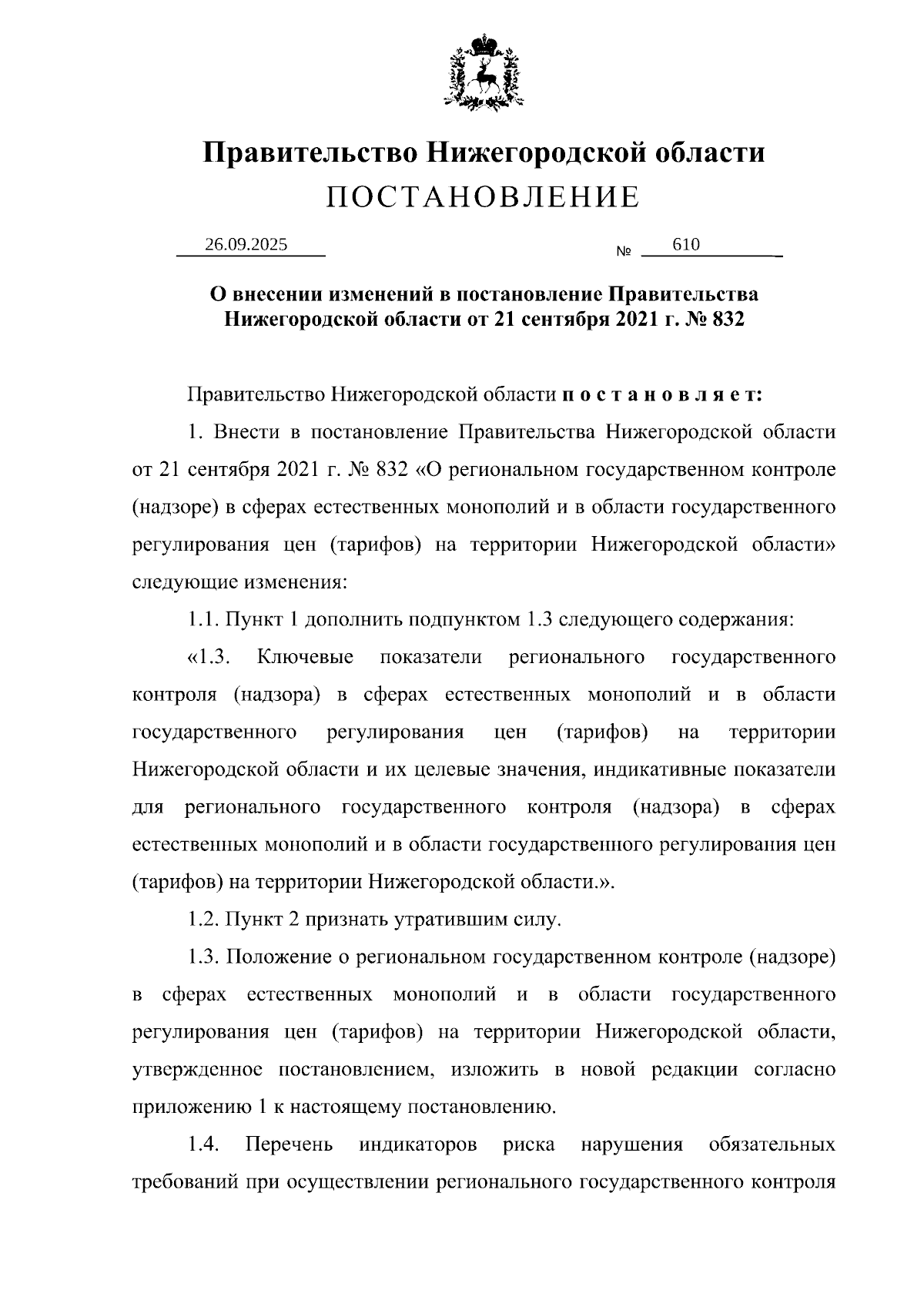 Правительство Нижегородской области
ПОСТАНОВЛЕНИЕ

26.09.2025 № 610

О внесении изменений в постановление Правительства Нижегородской области от 21 сентября 2021 г. № 832

Правительство Нижегородской области п о с т а н о в л я е т:

1. Внести в постановление Правительства Нижегородской области от 21 сентября 2021 г. № 832 «О региональном государственном контроле (надзоре) в сферах естественных монополий и в области государственного регулирования цен (тарифов) на территории Нижегородской области» следующие изменения:

1.1. Пункт 1 дополнить подпунктом 1.3 следующего содержания:

«1.3. Ключевые показатели регионального государственного контроля (надзора) в сферах естественных монополий и в области государственного регулирования цен (тарифов) на территории Нижегородской области и их целевые значения, индикативные показатели для регионального государственного контроля (надзора) в сферах естественных монополий и в области государственного регулирования цен (тарифов) на территории Нижегородской области.».

1.2. Пункт 2 признать утратившим силу.

1.3. Положение о региональном государственном контроле (надзоре) в сферах естественных монополий и в области государственного регулирования цен (тарифов) на территории Нижегородской области, утвержденное постановлением, изложить в новой редакции согласно приложению 1 к настоящему постановлению.

1.4. Перечень индикаторов риска нарушения обязательных требований при осуществлении регионального государственного контроля